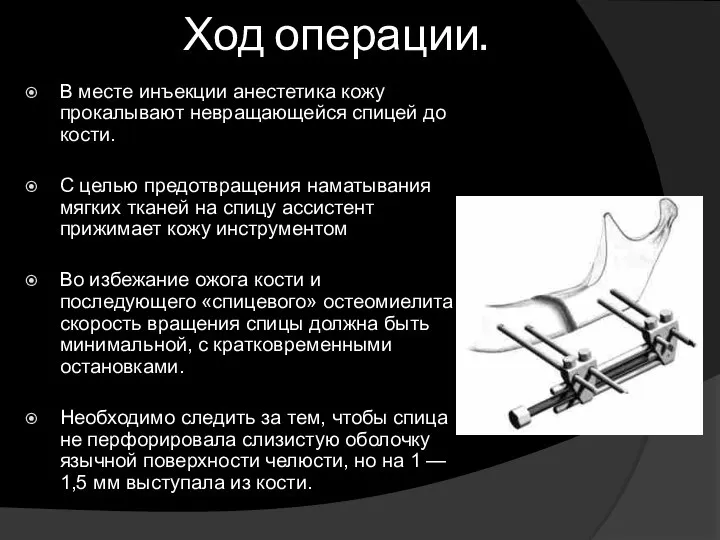 Ход операции.

В месте инъекции анестетика кожу прокалывают невращающейся спицей до кости.

С целью предотвращения наматывания мягких тканей на спицу ассистент прижимает кожу инструментом

Во избежание ожога кости и последующего «спицевого» остеомиелита скорость вращения спицы должна быть минимальной, с кратковременными остановками.

Необходимо следить за тем, чтобы спица не перфорировала слизистую оболочку язычной поверхности челюсти, но на 1 — 1,5 мм выступала из кости.